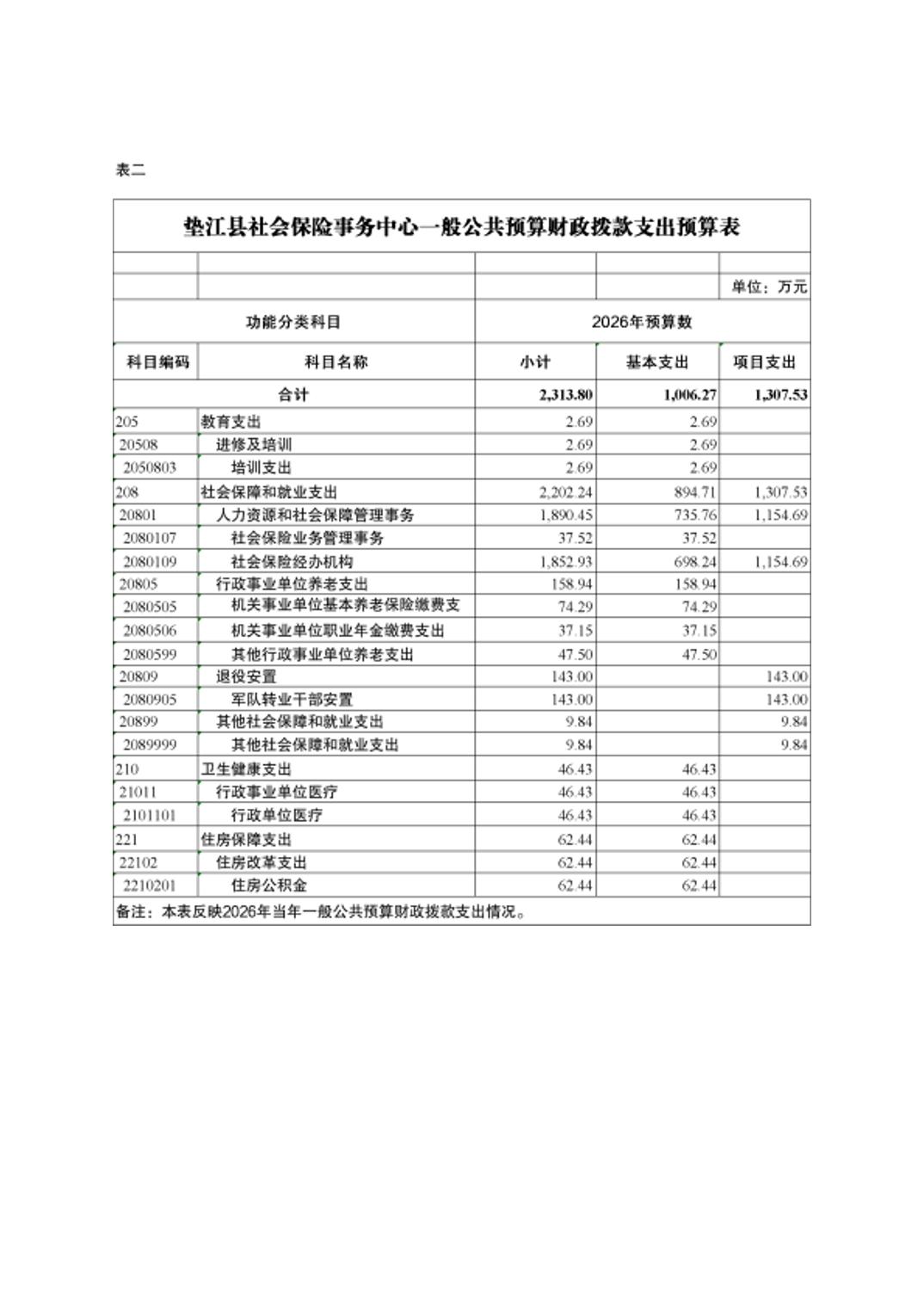 表二

垫江县社会保险事务中心一般公共预算财政拨款支出预算表

单位：万元

| 功能分类科目 | | 2026年预算数 | | |
|---|---|---|---|---|
| 科目编码 | 科目名称 | 小计 | 基本支出 | 项目支出 |
| 合计 | | 2,313.80 | 1,006.27 | 1,307.53 |
| 205 | 教育支出 | 2.69 | 2.69 | |
| 20508 | 进修及培训 | 2.69 | 2.69 | |
| 2050803 | 培训支出 | 2.69 | 2.69 | |
| 208 | 社会保障和就业支出 | 2,202.24 | 894.71 | 1,307.53 |
| 20801 | 人力资源和社会保障管理事务 | 1,890.45 | 735.76 | 1,154.69 |
| 2080107 | 社会保险业务管理事务 | 37.52 | 37.52 | |
| 2080109 | 社会保险经办机构 | 1,852.93 | 698.24 | 1,154.69 |
| 20805 | 行政事业单位养老支出 | 158.94 | 158.94 | |
| 2080505 | 机关事业单位基本养老保险缴费支 | 74.29 | 74.29 | |
| 2080506 | 机关事业单位职业年金缴费支出 | 37.15 | 37.15 | |
| 2080599 | 其他行政事业单位养老支出 | 47.50 | 47.50 | |
| 20809 | 退役安置 | 143.00 | | 143.00 |
| 2080905 | 军队转业干部安置 | 143.00 | | 143.00 |
| 20899 | 其他社会保障和就业支出 | 9.84 | | 9.84 |
| 2089999 | 其他社会保障和就业支出 | 9.84 | | 9.84 |
| 210 | 卫生健康支出 | 46.43 | 46.43 | |
| 21011 | 行政事业单位医疗 | 46.43 | 46.43 | |
| 2101101 | 行政单位医疗 | 46.43 | 46.43 | |
| 221 | 住房保障支出 | 62.44 | 62.44 | |
| 22102 | 住房改革支出 | 62.44 | 62.44 | |
| 2210201 | 住房公积金 | 62.44 | 62.44 | |

备注：本表反映2026年当年一般公共预算财政拨款支出情况。